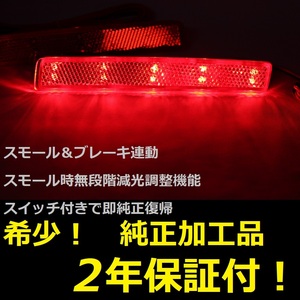 スモール＆ブレーキ連動

スモール時無段階減光調整機能

スイッチ付きで即純正復帰

希少！　純正加工品

２年保証付！